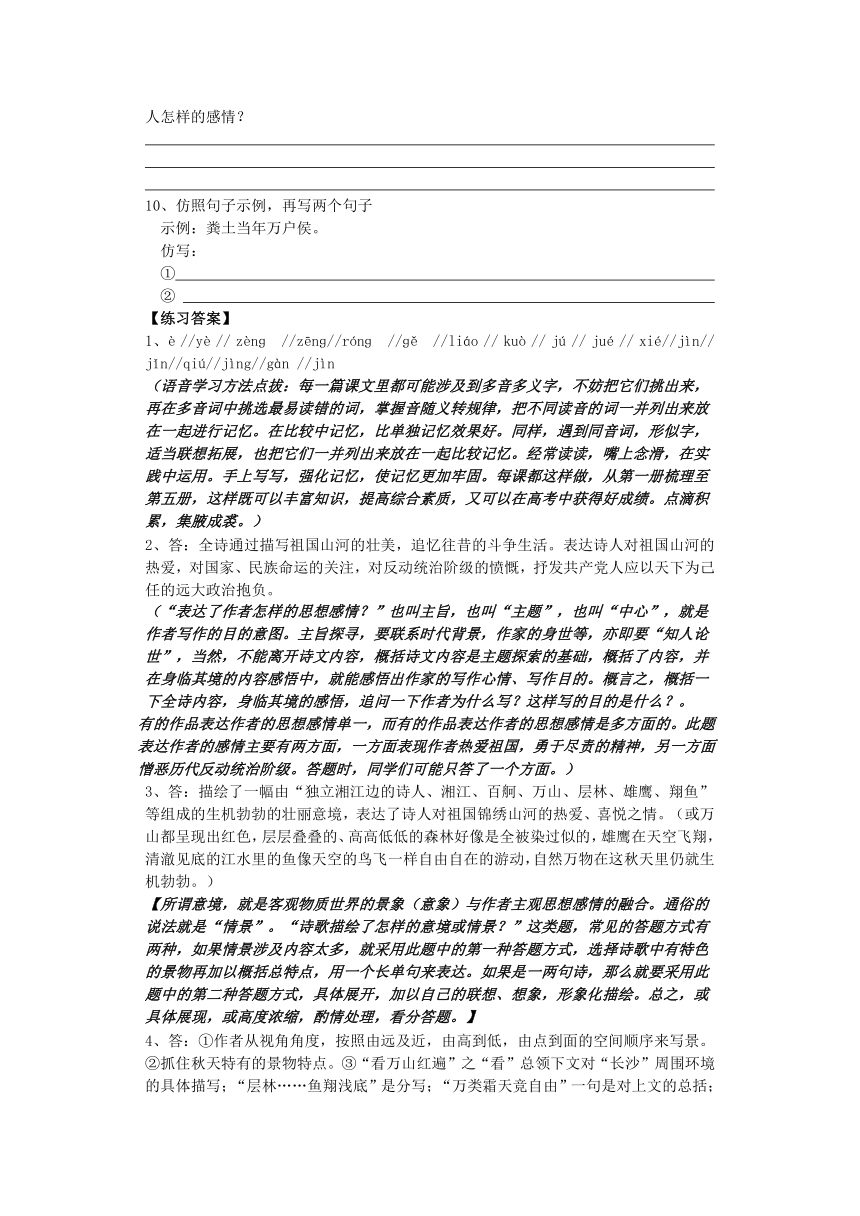 人怎样的感情？

10、仿照句子示例，再写两个句子
示例：粪土当年万户侯。
仿写：
①
②
【练习答案】
1、è //yè // zèng //zēng//róng //gě //liáo // kuò // jú // jué // xié//jìn// jīn//qiú//jìng//gàn //jìn
（语音学习方法点拔：每一篇课文里都可能涉及到多音多义字，不妨把它们挑出来，再在多音词中挑选最易读错的词，掌握音随义转规律，把不同读音的词一并列出来放在一起进行记忆。在比较中记忆，比单独记忆效果好。同样，遇到同音词，形似字，适当联想拓展，也把它们一并列出来放在一起比较记忆。经常读读，嘴上念滑，在实践中运用。手上写写，强化记忆，使记忆更加牢固。每课都这样做，从第一册梳理至第五册，这样既可以丰富知识，提高综合素质，又可以在高考中获得好成绩。点滴积累，集腋成裘。）
2、答：全诗通过描写祖国山河的壮美，追忆往昔的斗争生活。表达诗人对祖国山河的热爱，对国家、民族命运的关注，对反动统治阶级的愤慨，抒发共产党人应以天下为己任的远大政治抱负。
（“表达了作者怎样的思想感情？”也叫主旨，也叫“主题”，也叫“中心”，就是作者写作的目的意图。主旨探寻，要联系时代背景，作家的身世等，亦即要“知人论世”，当然，不能离开诗文内容，概括诗文内容是主题探索的基础，概括了内容，并在身临其境的内容感悟中，就能感悟出作家的写作心情、写作目的。概言之，概括一下全诗内容，身临其境的感悟，追问一下作者为什么写？这样写的目的是什么？。有的作品表达作者的思想感情单一，而有的作品表达作者的思想感情是多方面的。此题表达作者的感情主要有两方面，一方面表现作者热爱祖国，勇于尽责的精神，另一方面憎恶历代反动统治阶级。答题时，同学们可能只答了一个方面。）
3、答：描绘了一幅由“独立湘江边的诗人、湘江、百舸、万山、层林、雄鹰、翔鱼”等组成的生机勃勃的壮丽意境，表达了诗人对祖国锦绣山河的热爱、喜悦之情。（或万山都呈现出红色，层层叠叠的、高高低低的森林好像是全被染过似的，雄鹰在天空飞翔，清澈见底的江水里的鱼像天空的鸟飞一样自由自在的游动，自然万物在这秋天里仍就生机勃勃。）
【所谓意境，就是客观物质世界的景象（意象）与作者主观思想感情的融合。通俗的说法就是“情景”。“诗歌描绘了怎样的意境或情景？”这类题，常见的答题方式有两种，如果情景涉及内容太多，就采用此题中的第一种答题方式，选择诗歌中有特色的景物再加以概括总特点，用一个长单句来表达。如果是一两句诗，那么就要采用此题中的第二种答题方式，具体展开，加以自己的联想、想象，形象化描绘。总之，或具体展现，或高度浓缩，酌情处理，看分答题。】
4、答：①作者从视角角度，按照由远及近，由高到低，由点到面的空间顺序来写景。②抓住秋天特有的景物特点。③“看万山红遍”之“看”总领下文对“长沙”周围环境的具体描写；“层林……鱼翔浅底”是分写；“万类霜天竞自由”一句是对上文的总括；